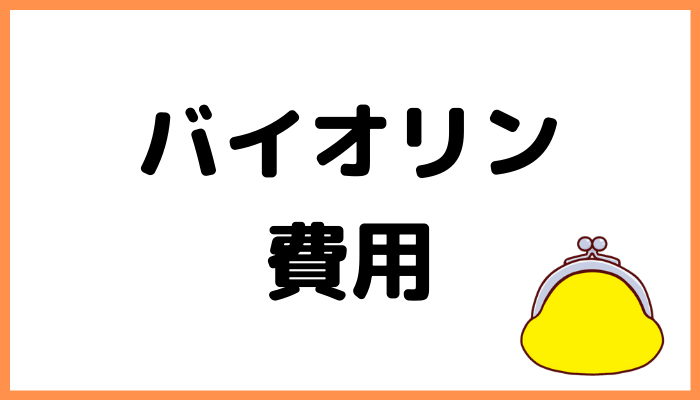 バイオリン
費用